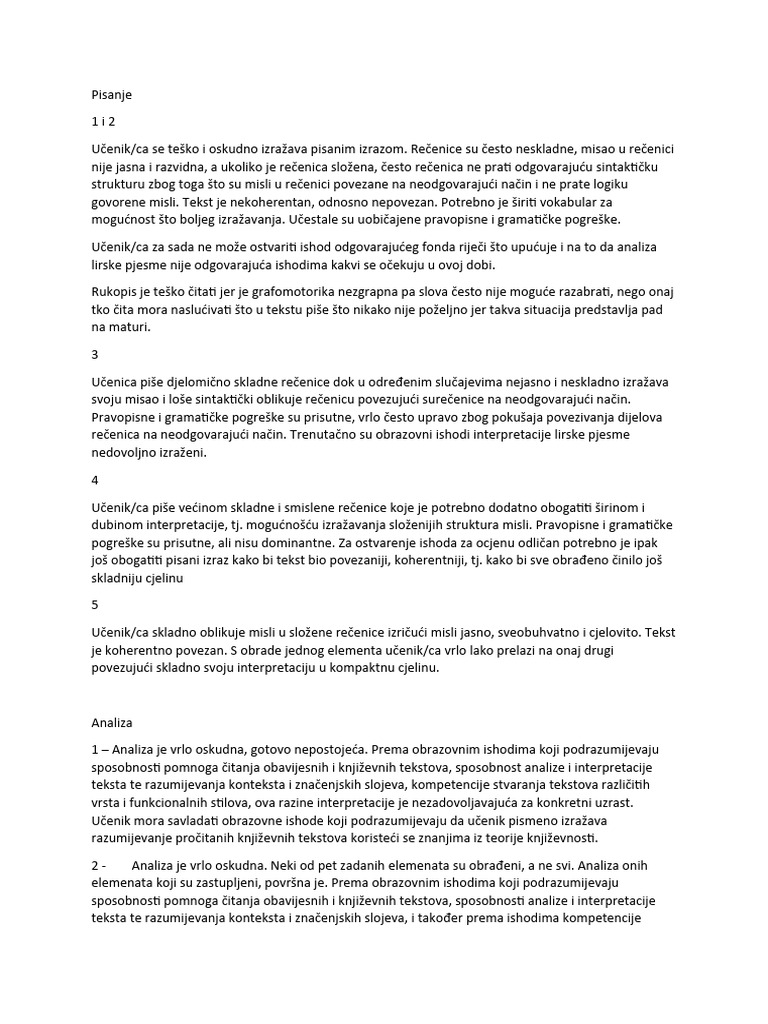 Pisanje

1 i 2

Učenik/ca se teško i oskudno izražava pisanim izrazom. Rečenice su često neskladne, misao u rečenici nije jasna i razvidna, a ukoliko je rečenica složena, često rečenica ne prati odgovarajuću sintaktičku strukturu zbog toga što su misli u rečenici povezane na neodgovarajući način i ne prate logiku govorene misli. Tekst je nekoherentan, odnosno nepovezan. Potrebno je širiti vokabular za mogućnost što boljeg izražavanja. Učestale su uobičajene pravopisne i gramatičke pogreške.

Učenik/ca za sada ne može ostvariti ishod odgovarajućeg fonda riječi što upućuje i na to da analiza lirske pjesme nije odgovarajuća ishodima kakvi se očekuju u ovoj dobi.

Rukopis je teško čitati jer je grafomotorika nezgrapna pa slova često nije moguće razabrati, nego onaj tko čita mora naslućivati što u tekstu piše što nikako nije poželjno jer takva situacija predstavlja pad na maturi.

3

Učenica piše djelomično skladne rečenice dok u određenim slučajevima nejasno i neskladno izražava svoju misao i loše sintaktički oblikuje rečenicu povezujući surečenice na neodgovarajući način. Pravopisne i gramatičke pogreške su prisutne, vrlo često upravo zbog pokušaja povezivanja dijelova rečenica na neodgovarajući način. Trenutačno su obrazovni ishodi interpretacije lirske pjesme nedovoljno izraženi.

4

Učenik/ca piše većinom skladne i smislene rečenice koje je potrebno dodatno obogatiti širinom i dubinom interpretacije, tj. mogućnošću izražavanja složenijih struktura misli. Pravopisne i gramatičke pogreške su prisutne, ali nisu dominantne. Za ostvarenje ishoda za ocjenu odličan potrebno je ipak još obogatiti pisani izraz kako bi tekst bio povezaniji, koherentniji, tj. kako bi sve obrađeno činilo još skladniju cjelinu

5

Učenik/ca skladno oblikuje misli u složene rečenice izričući misli jasno, sveobuhvatno i cjelovito. Tekst je koherentno povezan. S obrade jednog elementa učenik/ca vrlo lako prelazi na onaj drugi povezujući skladno svoju interpretaciju u kompaktnu cjelinu.

Analiza

1 – Analiza je vrlo oskudna, gotovo nepostojeća. Prema obrazovnim ishodima koji podrazumijevaju sposobnosti pomnoga čitanja obavijesnih i književnih tekstova, sposobnost analize i interpretacije teksta te razumijevanja konteksta i značenjskih slojeva, kompetencije stvaranja tekstova različitih vrsta i funkcionalnih stilova, ova razine interpretacije je nezadovoljavajuća za konkretni uzrast. Učenik mora savladati obrazovne ishode koji podrazumijevaju da učenik pismeno izražava razumijevanje pročitanih književnih tekstova koristeći se znanjima iz teorije književnosti.

2 - Analiza je vrlo oskudna. Neki od pet zadanih elemenata su obrađeni, a ne svi. Analiza onih elemenata koji su zastupljeni, površna je. Prema obrazovnim ishodima koji podrazumijevaju sposobnosti pomnoga čitanja obavijesnih i književnih tekstova, sposobnosti analize i interpretacije teksta te razumijevanja konteksta i značenjskih slojeva, i također prema ishodima kompetencije